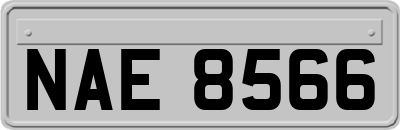 NAE 8566